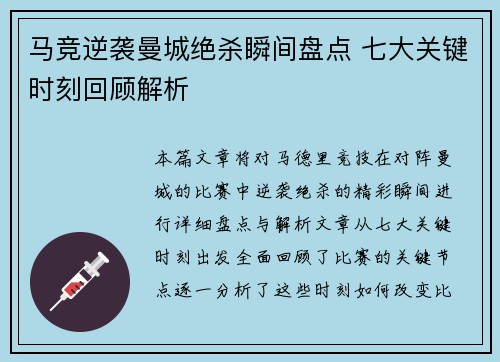 马竞逆袭曼城绝杀瞬间盘点 七大关键时刻回顾解析

本篇文章将对马德里竞技在对阵曼城的比赛中逆袭绝杀的精彩瞬间进行详细盘点与解析文章从七大关键时刻出发全面回顾了比赛的关键节点逐一分析了这些时刻如何改变比